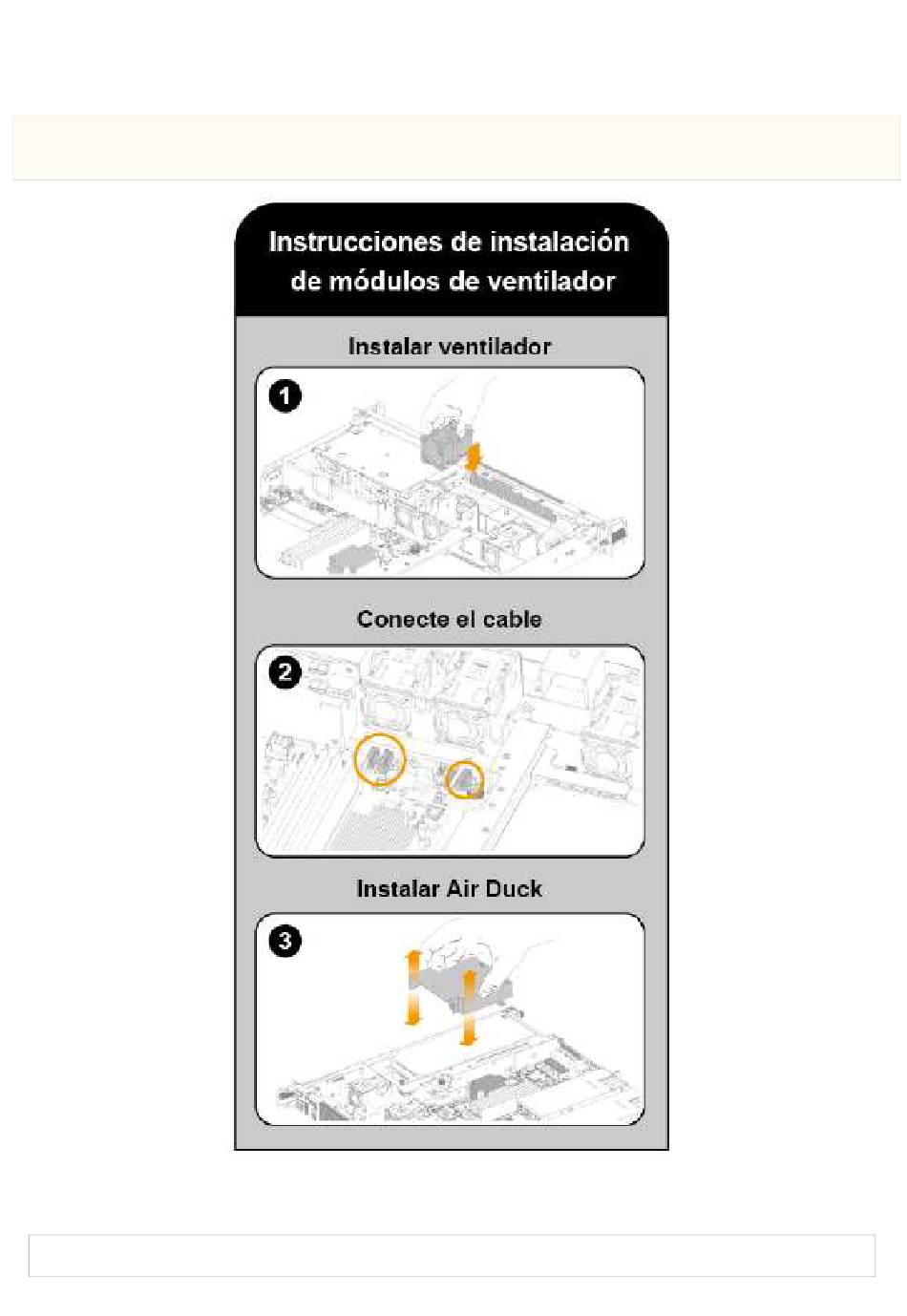 Instrucciones de instalación de módulos de ventilador

Instalar ventilador

1

Conecte el cable

2

Instalar Air Duck

3